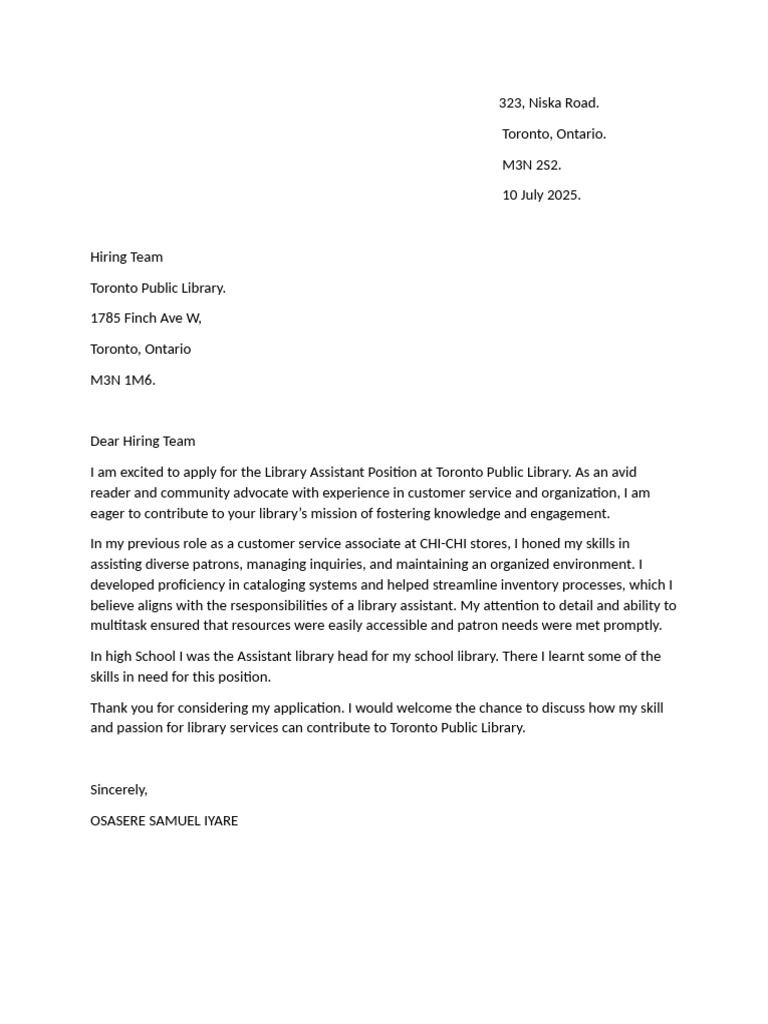 323, Niska Road.

Toronto, Ontario.

M3N 2S2.

10 July 2025.

Hiring Team

Toronto Public Library.

1785 Finch Ave W,

Toronto, Ontario

M3N 1M6.

Dear Hiring Team

I am excited to apply for the Library Assistant Position at Toronto Public Library. As an avid reader and community advocate with experience in customer service and organization, I am eager to contribute to your library's mission of fostering knowledge and engagement.

In my previous role as a customer service associate at CHI-CHI stores, I honed my skills in assisting diverse patrons, managing inquiries, and maintaining an organized environment. I developed proficiency in cataloging systems and helped streamline inventory processes, which I believe aligns with the rsesponsibilities of a library assistant. My attention to detail and ability to multitask ensured that resources were easily accessible and patron needs were met promptly.

In high School I was the Assistant library head for my school library. There I learnt some of the skills in need for this position.

Thank you for considering my application. I would welcome the chance to discuss how my skill and passion for library services can contribute to Toronto Public Library.

Sincerely,

OSASERE SAMUEL IYARE